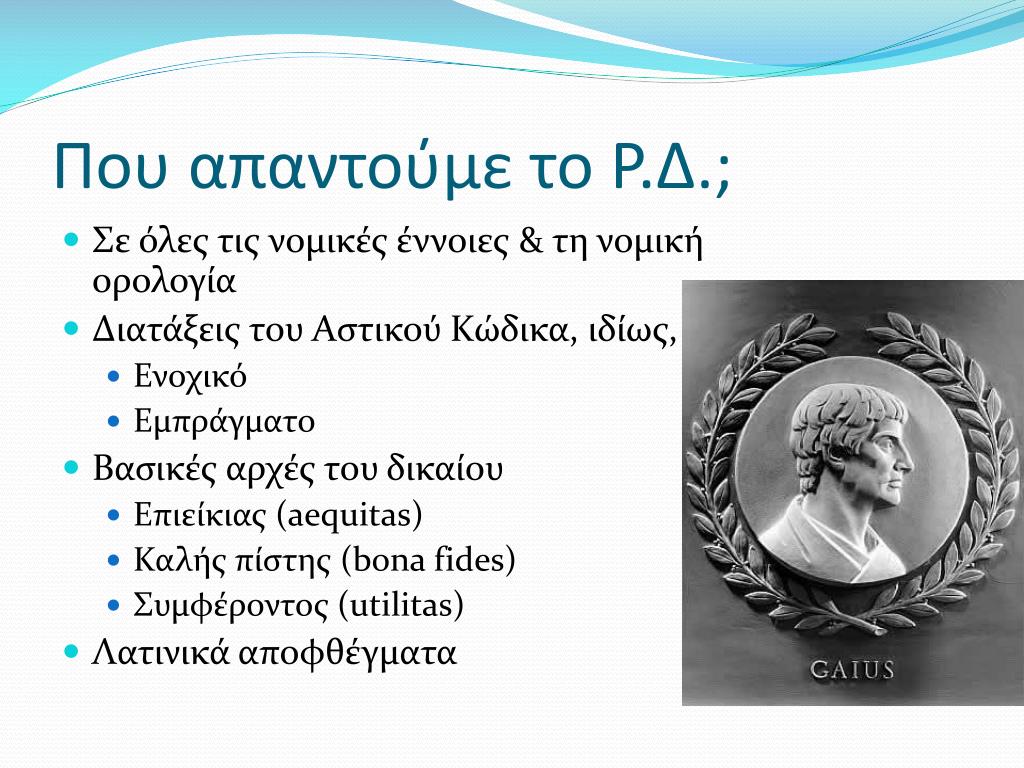 Που απαντούμε το Ρ.Δ.;

Σε όλες τις νομικές έννοιες & τη νομική ορολογία

Διατάξεις του Αστικού Κώδικα, ιδίως,

Ενοχικό

Εμπράγματο

Βασικές αρχές του δικαίου

Επιείκιας (aequitas)

Καλής πίστης (bona fides)

Συμφέροντος (utilitas)

Λατινικά αποφθέγματα

GAIUS